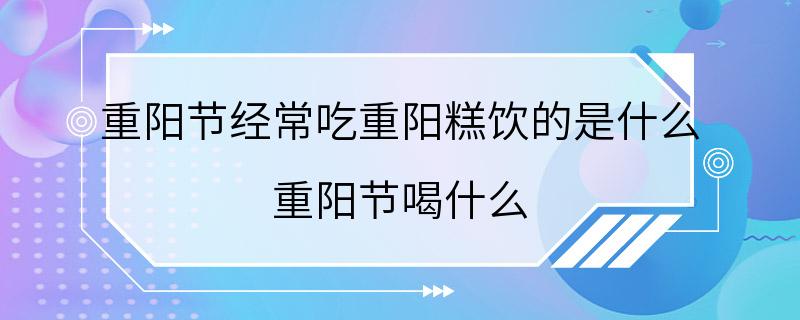 重阳节经常吃重阳糕饮的是什么

重阳节喝什么